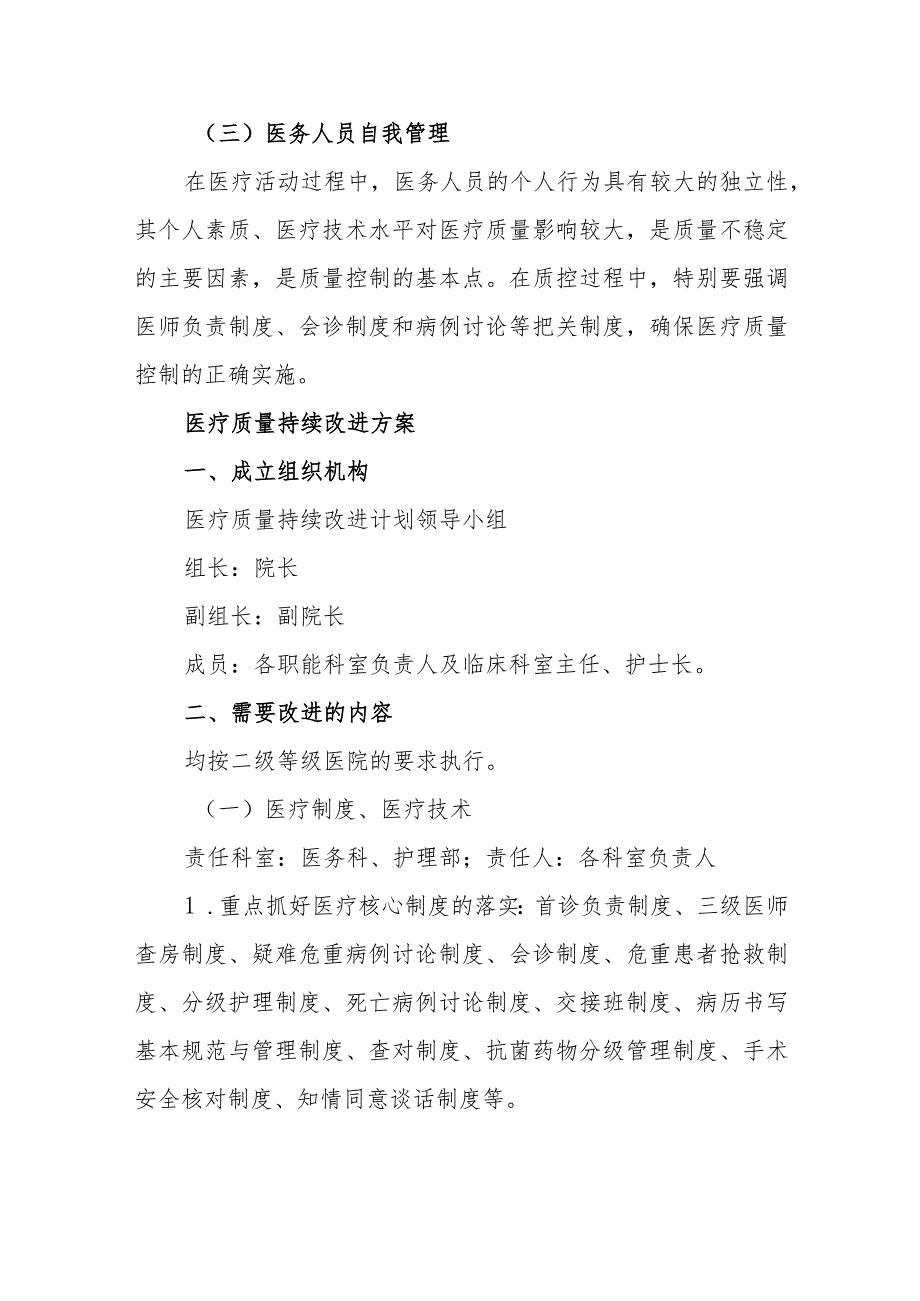 （三）医务人员自我管理

在医疗活动过程中，医务人员的个人行为具有较大的独立性，其个人素质、医疗技术水平对医疗质量影响较大，是质量不稳定的主要因素，是质量控制的基本点。在质控过程中，特别要强调医师负责制度、会诊制度和病例讨论等把关制度，确保医疗质量控制的正确实施。

医疗质量持续改进方案

一、成立组织机构

医疗质量持续改进计划领导小组

组长：院长

副组长：副院长

成员：各职能科室负责人及临床科室主任、护士长。

二、需要改进的内容

均按二级等级医院的要求执行。

（一）医疗制度、医疗技术

责任科室：医务科、护理部；责任人：各科室负责人

1.重点抓好医疗核心制度的落实:首诊负责制度、三级医师查房制度、疑难危重病例讨论制度、会诊制度、危重患者抢救制度、分级护理制度、死亡病例讨论制度、交接班制度、病历书写基本规范与管理制度、查对制度、抗菌药物分级管理制度、手术安全核对制度、知情同意谈话制度等。